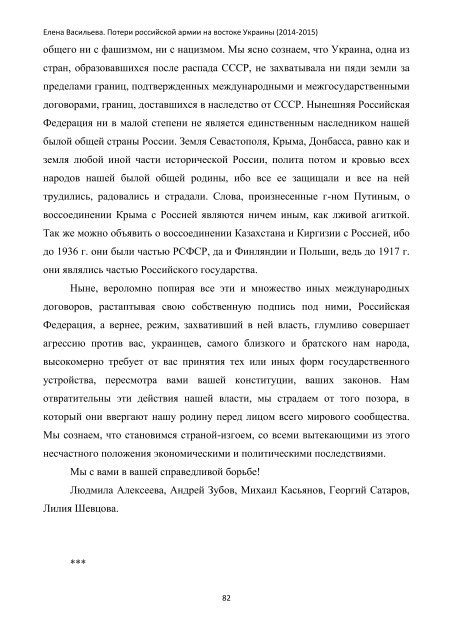 Елена Васильева. Потери российской армии на востоке Украины (2014-2015)

общего ни с фашизмом, ни с нацизмом. Мы ясно сознаем, что Украина, одна из стран, образовавшихся после распада СССР, не захватывала ни пяди земли за пределами границ, подтвержденных международными и межгосударственными договорами, границ, доставшихся в наследство от СССР. Нынешняя Российская Федерация ни в малой степени не является единственным наследником нашей былой общей страны России. Земля Севастополя, Крыма, Донбасса, равно как и земля любой иной части исторической России, полита потом и кровью всех народов нашей былой общей родины, ибо все ее защищали и все на ней трудились, радовались и страдали. Слова, произнесенные г-ном Путиным, о воссоединении Крыма с Россией являются ничем иным, как лживой агиткой. Так же можно объявить о воссоединении Казахстана и Киргизии с Россией, ибо до 1936 г. они были частью РСФСР, да и Финляндии и Польши, ведь до 1917 г. они являлись частью Российского государства.

Ныне, вероломно попирая все эти и множество иных международных договоров, растаптывая свою собственную подпись под ними, Российская Федерация, а вернее, режим, захвативший в ней власть, глумливо совершает агрессию против вас, украинцев, самого близкого и братского нам народа, высокомерно требует от вас принятия тех или иных форм государственного устройства, пересмотра вами вашей конституции, ваших законов. Нам отвратительны эти действия нашей власти, мы страдаем от того позора, в который они ввергают нашу родину перед лицом всего мирового сообщества. Мы сознаем, что становимся страной-изгоем, со всеми вытекающими из этого несчастного положения экономическими и политическими последствиями.

Мы с вами в вашей справедливой борьбе!

Людмила Алексеева, Андрей Зубов, Михаил Касьянов, Георгий Сатаров, Лилия Шевцова.

***

82